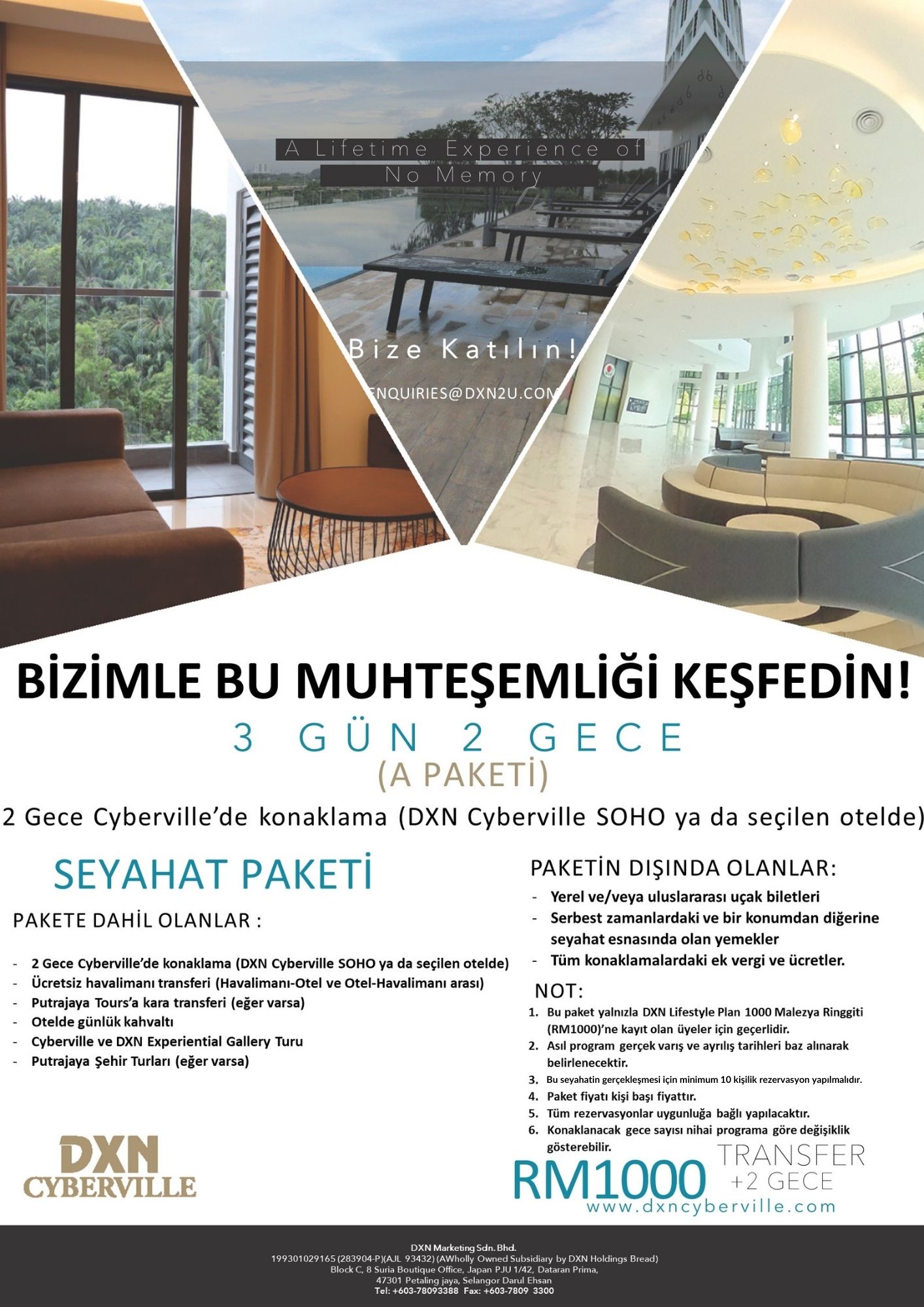 A Lifetime Experience of No Memory

Bize Katılın!

ENQUIRIES@DXN2U.COM

BİZİMLE BU MUHTEŞEMLİĞİ KEŞFEDİN!

3 GÜN 2 GECE

(A PAKETİ)

2 Gece Cyberville'de konaklama (DXN Cyberville SOHO ya da seçilen otelde)

SEYAHAT PAKETİ

PAKETE DAHİL OLANLAR :

- 2 Gece Cyberville'de konaklama (DXN Cyberville SOHO ya da seçilen otelde)
- Ücretsiz havalimanı transferi (Havalimanı-Otel ve Otel-Havalimanı arası)
- Putrajaya Tours'a kara transferi (eğer varsa)
- Otelde günlük kahvaltı
- Cyberville ve DXN Experiential Gallery Turu
- Putrajaya Şehir Turları (eğer varsa)

PAKETİN DIŞINDA OLANLAR:

- Yerel ve/veya uluslararası uçak biletleri
- Serbest zamanlardaki ve bir konumdan diğerine seyahat esnasında olan yemekler
- Tüm konaklamalardaki ek vergi ve ücretler.

NOT:

1. Bu paket yalnızla DXN Lifestyle Plan 1000 Malezya Ringgiti (RM1000)'ne kayıt olan üyeler için geçerlidir.
2. Asıl program gerçek varış ve ayrılış tarihleri baz alınarak belirlenecektir.
3. Bu seyahatin gerçekleşmesi için minimum 10 kişilik rezervasyon yapılmalıdır.
4. Paket fiyatı kişi başı fiyattır.
5. Tüm rezervasyonlar uygunluğa bağlı yapılacaktır.
6. Konaklanacak gece sayısı nihai programa göre değişiklik gösterebilir.

DXN CYBERVILLE

RM1000 TRANSFER +2 GECE

www.dxncyberville.com

DXN Marketing Sdn. Bhd.
199301029165 (283904-P)(AJL 93432) (AWholly Owned Subsidiary by DXN Holdings Bread)
Block C, 8 Suria Boutique Office, Japan PJU 1/42, Dataran Prima,
47301 Petaling jaya, Selangor Darul Ehsan
Tel: +603-78093388 Fax: +603-7809 3300